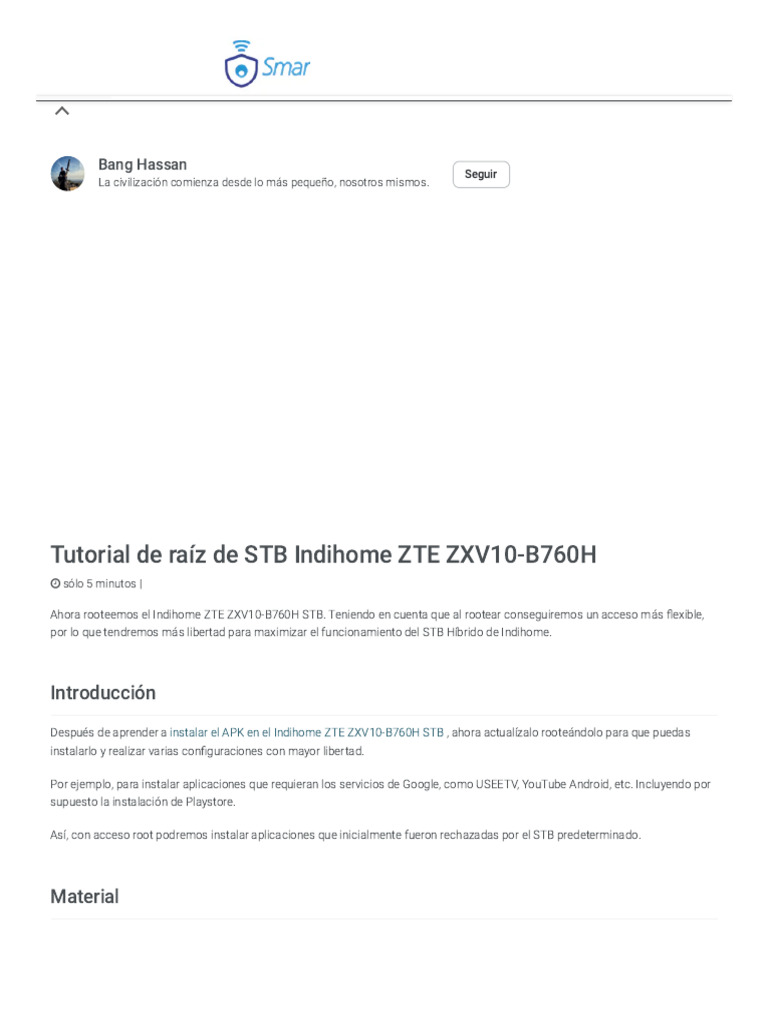 Smar

Bang Hassan
La civilización comienza desde lo más pequeño, nosotros mismos.

Seguir

Tutorial de raíz de STB Indihome ZTE ZXV10-B760H

sólo 5 minutos |

Ahora rooteemos el Indihome ZTE ZXV10-B760H STB. Teniendo en cuenta que al rootear conseguiremos un acceso más flexible, por lo que tendremos más libertad para maximizar el funcionamiento del STB Híbrido de Indihome.

Introducción

Después de aprender a instalar el APK en el Indihome ZTE ZXV10-B760H STB , ahora actualízalo rooteándolo para que puedas instalarlo y realizar varias configuraciones con mayor libertad.

Por ejemplo, para instalar aplicaciones que requieran los servicios de Google, como USEETV, YouTube Android, etc. Incluyendo por supuesto la instalación de Playstore.

Así, con acceso root podremos instalar aplicaciones que inicialmente fueron rechazadas por el STB predeterminado.

Material